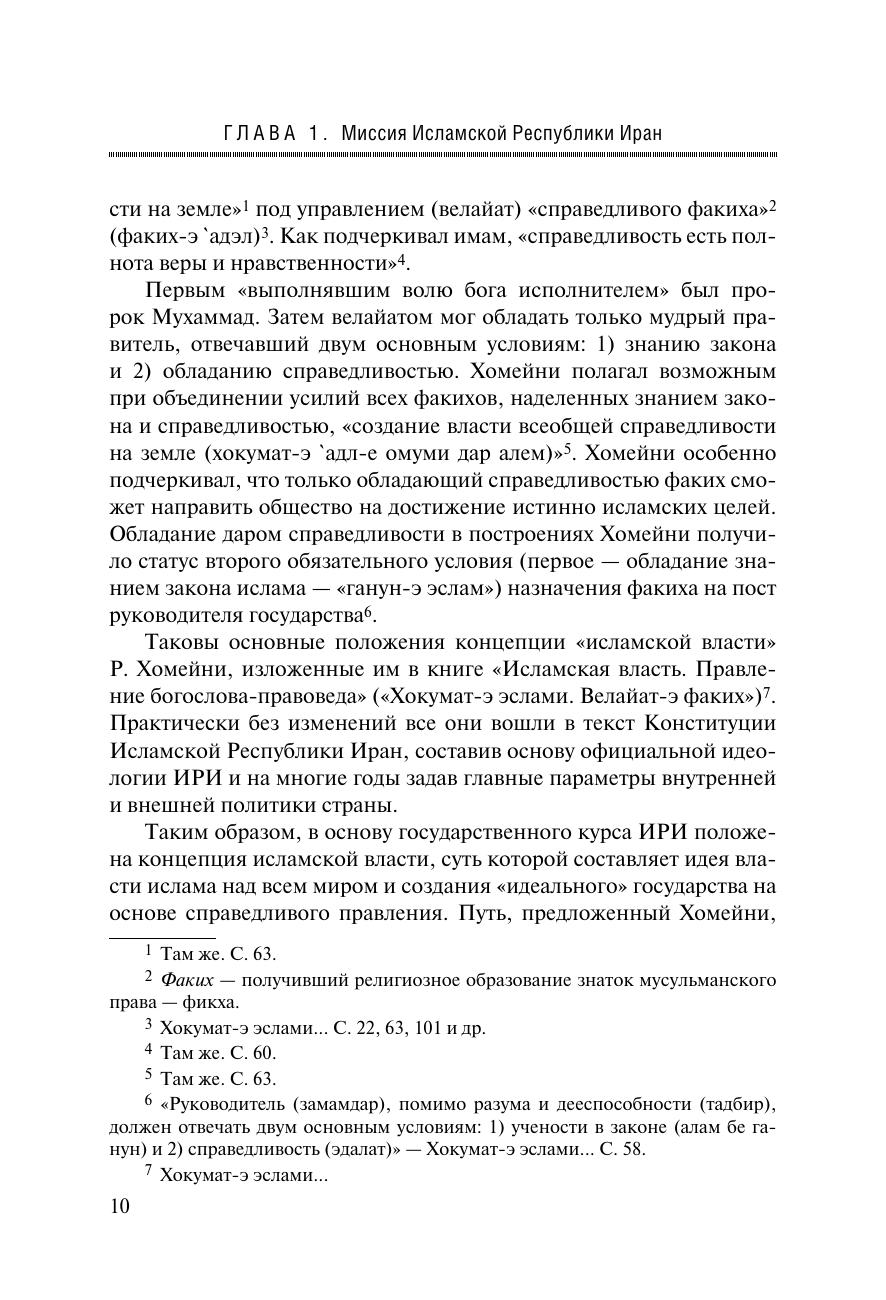 ГЛАВА 1. Миссия Исламской Республики Иран

сти на земле»$^1$ под управлением (велайат) «справедливого факиха»$^2$ (факих-э `адэл)$^3$. Как подчеркивал имам, «справедливость есть полнота веры и нравственности»$^4$.

Первым «выполнявшим волю бога исполнителем» был пророк Мухаммад. Затем велайатом мог обладать только мудрый правитель, отвечавший двум основным условиям: 1) знанию закона и 2) обладанию справедливостью. Хомейни полагал возможным при объединении усилий всех факихов, наделенных знанием закона и справедливостью, «создание власти всеобщей справедливости на земле (хокумат-э `адл-е омуми дар алем)»$^5$. Хомейни особенно подчеркивал, что только обладающий справедливостью факих сможет направить общество на достижение истинно исламских целей. Обладание даром справедливости в построениях Хомейни получило статус второго обязательного условия (первое — обладание знанием закона ислама — «ганун-э эслам») назначения факиха на пост руководителя государства$^6$.

Таковы основные положения концепции «исламской власти» Р. Хомейни, изложенные им в книге «Исламская власть. Правление богослова-правоведа» («Хокумат-э эслами. Велайат-э факих»)$^7$. Практически без изменений все они вошли в текст Конституции Исламской Республики Иран, составив основу официальной идеологии ИРИ и на многие годы задав главные параметры внутренней и внешней политики страны.

Таким образом, в основу государственного курса ИРИ положена концепция исламской власти, суть которой составляет идея власти ислама над всем миром и создания «идеального» государства на основе справедливого правления. Путь, предложенный Хомейни,

$^1$ Там же. С. 63.

$^2$ Факих — получивший религиозное образование знаток мусульманского права — фикха.

$^3$ Хокумат-э эслами... С. 22, 63, 101 и др.

$^4$ Там же. С. 60.

$^5$ Там же. С. 63.

$^6$ «Руководитель (замамдар), помимо разума и дееспособности (тадбир), должен отвечать двум основным условиям: 1) учености в законе (алам бе ганун) и 2) справедливость (эдалат)» — Хокумат-э эслами... С. 58.

$^7$ Хокумат-э эслами...

10